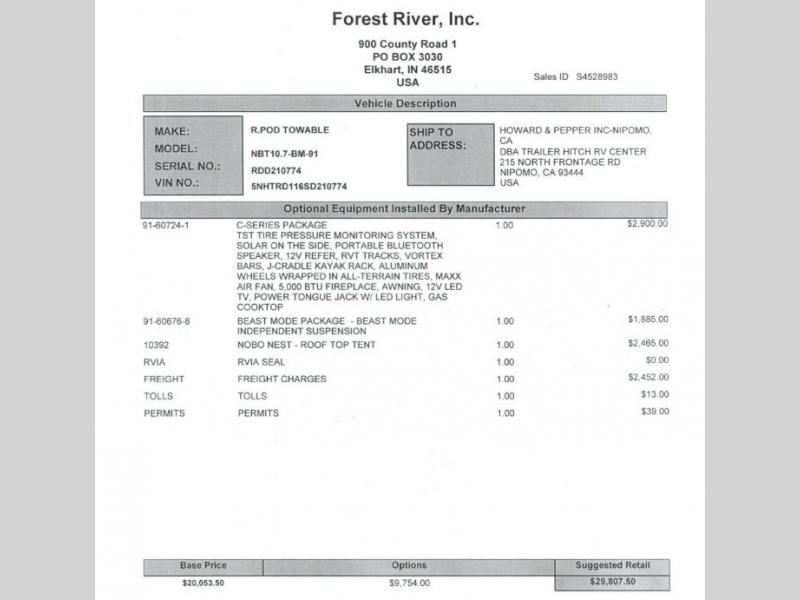 Forest River, Inc.

900 County Road 1
PO BOX 3030
Elkhart, IN 46515
USA

Sales ID S4528983

Vehicle Description

MAKE: R.POD TOWABLE
MODEL: NBT10.7-BM-91
SERIAL NO.: RDD210774
VIN NO.: 5NHTRD116SD210774

SHIP TO ADDRESS: HOWARD & PEPPER INC-NIPOMO, CA
DBA TRAILER HITCH RV CENTER
215 NORTH FRONTAGE RD
NIPOMO, CA 93444
USA

Optional Equipment Installed By Manufacturer

| | | | |
|---|---|---|---|
| 91-60724-1 | C-SERIES PACKAGE TST TIRE PRESSURE MONITORING SYSTEM, SOLAR ON THE SIDE, PORTABLE BLUETOOTH SPEAKER, 12V REFER, RVT TRACKS, VORTEX BARS, J-CRADLE KAYAK RACK, ALUMINUM WHEELS WRAPPED IN ALL-TERRAIN TIRES, MAXX AIR FAN, 5,000 BTU FIREPLACE, AWNING, 12V LED TV, POWER TONGUE JACK W/ LED LIGHT, GAS COOKTOP | 1.00 | $2,900.00 |
| 91-60676-6 | BEAST MODE PACKAGE - BEAST MODE INDEPENDENT SUSPENSION | 1.00 | $1,885.00 |
| 10392 | NOBO NEST - ROOF TOP TENT | 1.00 | $2,465.00 |
| RVIA | RVIA SEAL | 1.00 | $0.00 |
| FREIGHT | FREIGHT CHARGES | 1.00 | $2,452.00 |
| TOLLS | TOLLS | 1.00 | $13.00 |
| PERMITS | PERMITS | 1.00 | $39.00 |

| Base Price | Options | Suggested Retail |
|---|---|---|
| $20,053.50 | $9,754.00 | $29,807.50 |